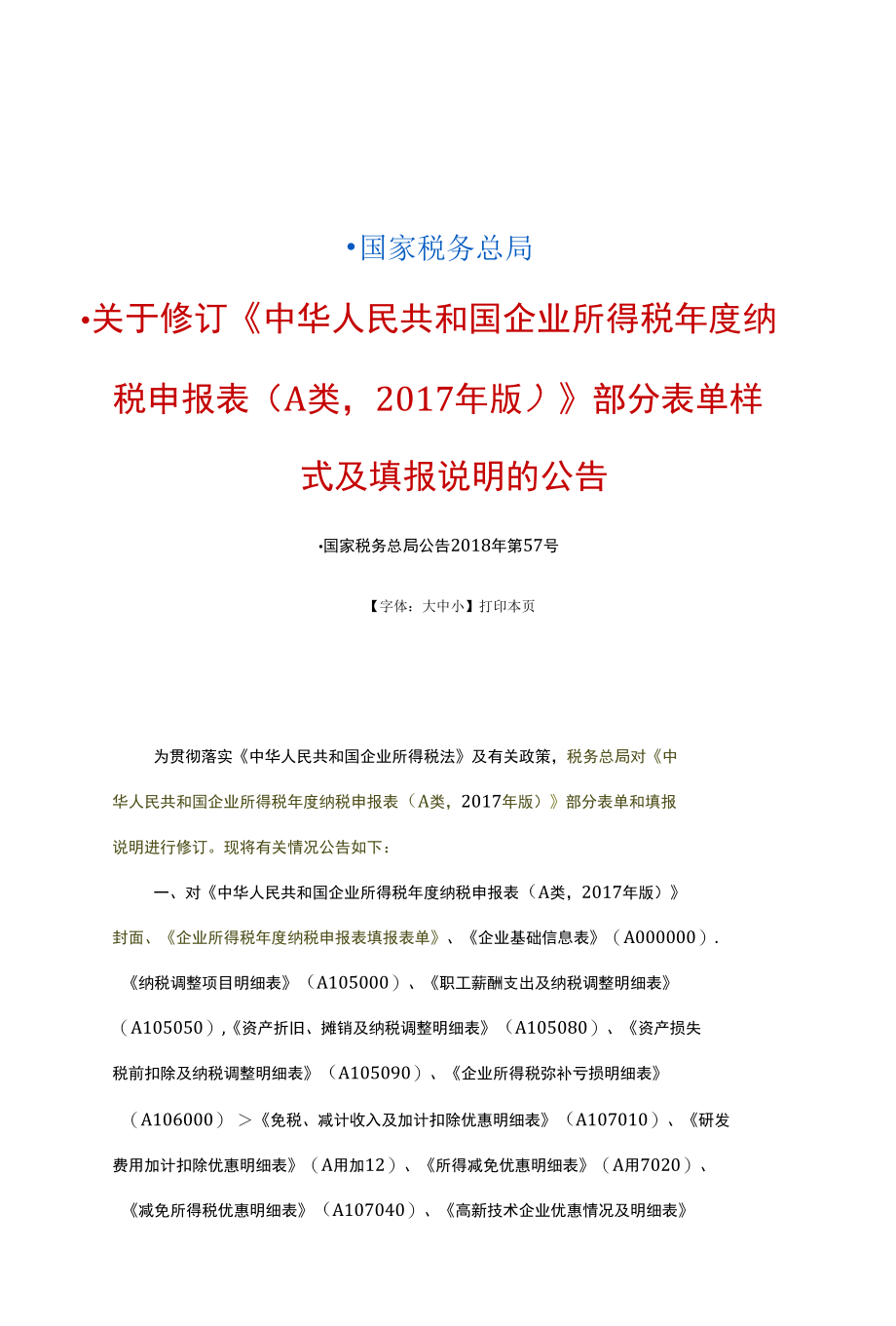 •国家税务总局

•关于修订《中华人民共和国企业所得税年度纳税申报表（A类，2017年版）》部分表单样式及填报说明的公告

•国家税务总局公告2018年第57号

【字体：大中小】打印本页

为贯彻落实《中华人民共和国企业所得税法》及有关政策，税务总局对《中华人民共和国企业所得税年度纳税申报表（A类，2017年版）》部分表单和填报说明进行修订。现将有关情况公告如下：

一、对《中华人民共和国企业所得税年度纳税申报表（A类，2017年版）》封面、《企业所得税年度纳税申报表填报表单》、《企业基础信息表》（A000000）.《纳税调整项目明细表》（A105000）、《职工薪酬支出及纳税调整明细表》（A105050）,《资产折旧、摊销及纳税调整明细表》（A105080）、《资产损失税前扣除及纳税调整明细表》（A105090）、《企业所得税弥补亏损明细表》（A106000）＞《免税、减计收入及加计扣除优惠明细表》（A107010）、《研发费用加计扣除优惠明细表》（A用加12）、《所得减免优惠明细表》（A用7020）、《减免所得税优惠明细表》（A107040）、《高新技术企业优惠情况及明细表》